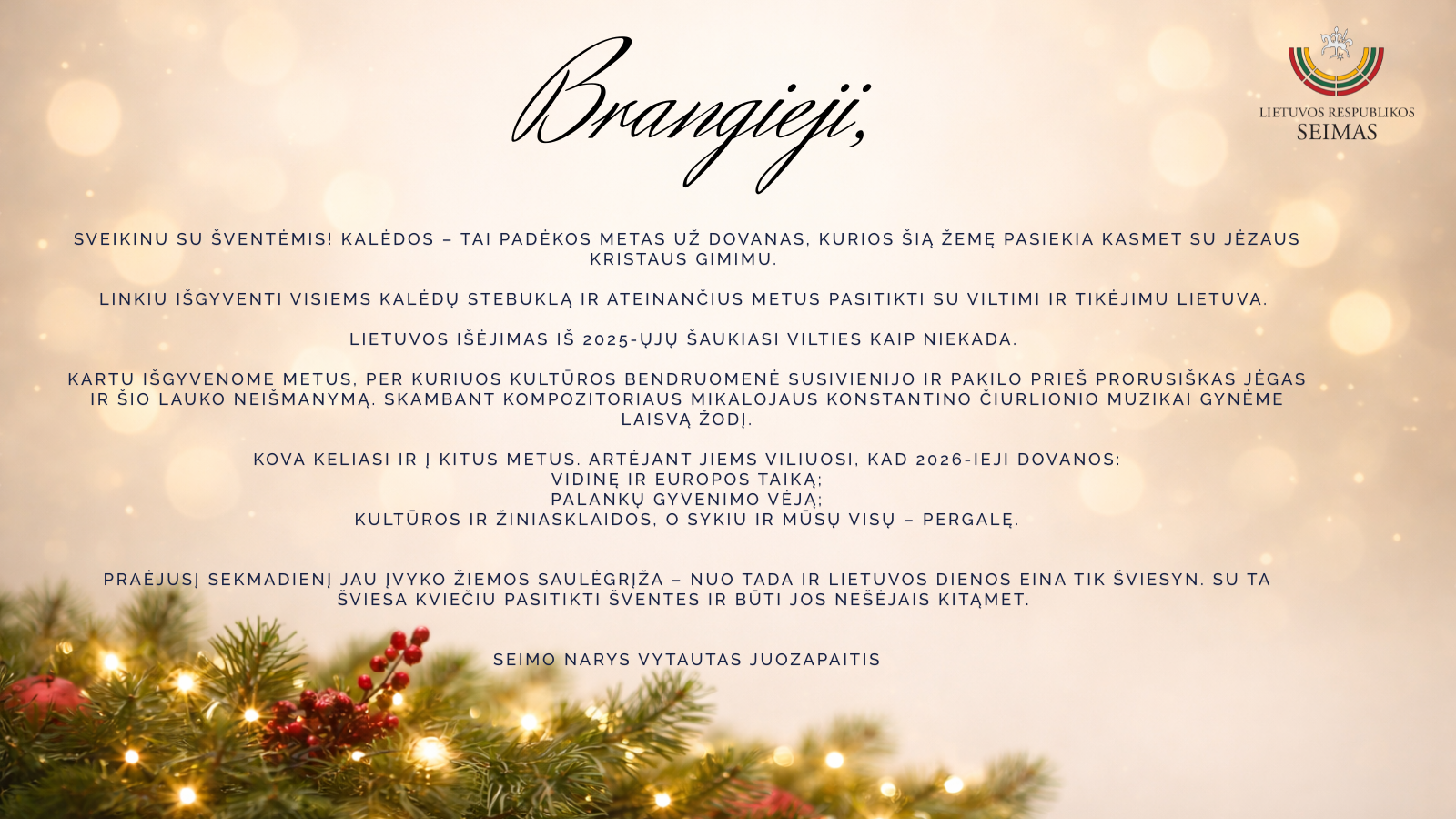 Brangieji,

LIETUVOS RESPUBLIKOS
SEIMAS

SVEIKINU SU ŠVENTĖMIS! KALĖDOS – TAI PADĖKOS METAS UŽ DOVANAS, KURIOS ŠIĄ ŽEMĘ PASIEKIA KASMET SU JĖZAUS KRISTAUS GIMIMU.

LINKIU IŠGYVENTI VISIEMS KALĖDŲ STEBUKLĄ IR ATEINANČIUS METUS PASITIKTI SU VILTIMI IR TIKĖJIMU LIETUVA.

LIETUVOS IŠĖJIMAS IŠ 2025-ŲJŲ ŠAUKIASI VILTIES KAIP NIEKADA.

KARTU IŠGYVENOME METUS, PER KURIUOS KULTŪROS BENDRUOMENĖ SUSIVIENIJO IR PAKILO PRIEŠ PRORUSIŠKAS JĖGAS IR ŠIO LAUKO NEIŠMANYMĄ. SKAMBANT KOMPOZITORIAUS MIKALOJAUS KONSTANTINO ČIURLIONIO MUZIKAI GYNĖME LAISVĄ ŽODĮ.

KOVA KELIASI IR Į KITUS METUS. ARTĖJANT JIEMS VILIUOSI, KAD 2026-IEJI DOVANOS:
VIDINĘ IR EUROPOS TAIKĄ;
PALANKŲ GYVENIMO VĖJĄ;
KULTŪROS IR ŽINIASKLAIDOS, O SYKIU IR MŪSŲ VISŲ – PERGALĘ.

PRAĖJUSĮ SEKMADIENĮ JAU ĮVYKO ŽIEMOS SAULĖGRĮŽA – NUO TADA IR LIETUVOS DIENOS EINA TIK ŠVIESYN. SU TA ŠVIESA KVIEČIU PASITIKTI ŠVENTES IR BŪTI JOS NEŠĖJAIS KITĄMET.

SEIMO NARYS VYTAUTAS JUOZAPAITIS